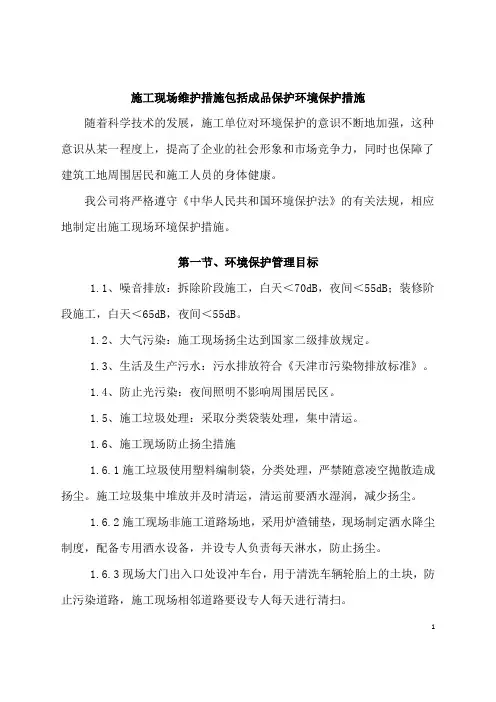 施工现场维护措施包括成品保护环境保护措施

随着科学技术的发展，施工单位对环境保护的意识不断地加强，这种意识从某一程度上，提高了企业的社会形象和市场竞争力，同时也保障了建筑工地周围居民和施工人员的身体健康。

我公司将严格遵守《中华人民共和国环境保护法》的有关法规，相应地制定出施工现场环境保护措施。

第一节、环境保护管理目标

1.1、噪音排放：拆除阶段施工，白天＜70dB，夜间＜55dB；装修阶段施工，白天＜65dB，夜间＜55dB。

1.2、大气污染：施工现场扬尘达到国家二级排放规定。

1.3、生活及生产污水：污水排放符合《天津市污染物排放标准》。

1.4、防止光污染：夜间照明不影响周围居民区。

1.5、施工垃圾处理：采取分类袋装处理，集中清运。

1.6、施工现场防止扬尘措施

1.6.1 施工垃圾使用塑料编制袋，分类处理，严禁随意凌空抛散造成扬尘。施工垃圾集中堆放并及时清运，清运前要洒水湿润，减少扬尘。

1.6.2 施工现场非施工道路场地，采用炉渣铺垫，现场制定洒水降尘制度，配备专用洒水设备，并设专人负责每天淋水，防止扬尘。

1.6.3 现场大门出入口处设冲车台，用于清洗车辆轮胎上的土块，防止污染道路，施工现场相邻道路要设专人每天进行清扫。

1